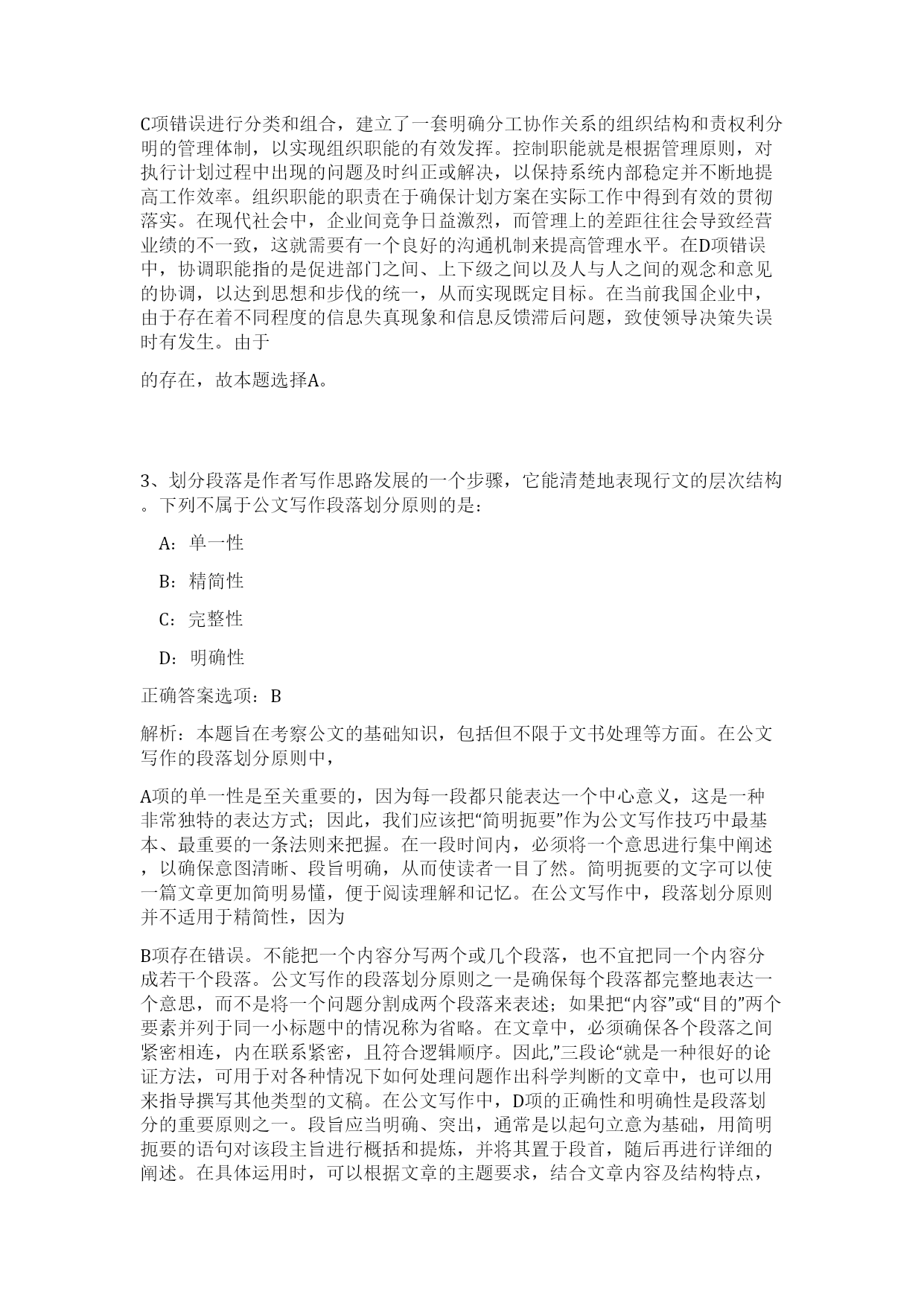 C项错误进行分类和组合，建立了一套明确分工协作关系的组织结构和责权利分明的管理体制，以实现组织职能的有效发挥。控制职能就是根据管理原则，对执行计划过程中出现的问题及时纠正或解决，以保持系统内部稳定并不断地提高工作效率。组织职能的职责在于确保计划方案在实际工作中得到有效的贯彻落实。在现代社会中，企业间竞争日益激烈，而管理上的差距往往会导致经营业绩的不一致，这就需要有一个良好的沟通机制来提高管理水平。在D项错误中，协调职能指的是促进部门之间、上下级之间以及人与人之间的观念和意见的协调，以达到思想和步伐的统一，从而实现既定目标。在当前我国企业中，由于存在着不同程度的信息失真现象和信息反馈滞后问题，致使领导决策失误时有发生。由于

的存在，故本题选择A。

3、划分段落是作者写作思路发展的一个步骤，它能清楚地表现行文的层次结构。下列不属于公文写作段落划分原则的是：

A：单一性

B：精简性

C：完整性

D：明确性

正确答案选项：B

解析：本题旨在考察公文的基础知识，包括但不限于文书处理等方面。在公文写作的段落划分原则中，

A项的单一性是至关重要的，因为每一段都只能表达一个中心意义，这是一种非常独特的表达方式；因此，我们应该把“简明扼要”作为公文写作技巧中最基本、最重要的一条法则来把握。在一段时间内，必须将一个意思进行集中阐述，以确保意图清晰、段旨明确，从而使读者一目了然。简明扼要的文字可以使一篇文章更加简明易懂，便于阅读理解和记忆。在公文写作中，段落划分原则并不适用于精简性，因为

B项存在错误。不能把一个内容分写两个或几个段落，也不宜把同一个内容分成若干个段落。公文写作的段落划分原则之一是确保每个段落都完整地表达一个意思，而不是将一个问题分割成两个段落来表述；如果把“内容”或“目的”两个要素并列于同一小标题中的情况称为省略。在文章中，必须确保各个段落之间紧密相连，内在联系紧密，且符合逻辑顺序。因此，”三段论“就是一种很好的论证方法，可用于对各种情况下如何处理问题作出科学判断的文章中，也可以用来指导撰写其他类型的文稿。在公文写作中，D项的正确性和明确性是段落划分的重要原则之一。段旨应当明确、突出，通常是以起句立意为基础，用简明扼要的语句对该段主旨进行概括和提炼，并将其置于段首，随后再进行详细的阐述。在具体运用时，可以根据文章的主题要求，结合文章内容及结构特点，